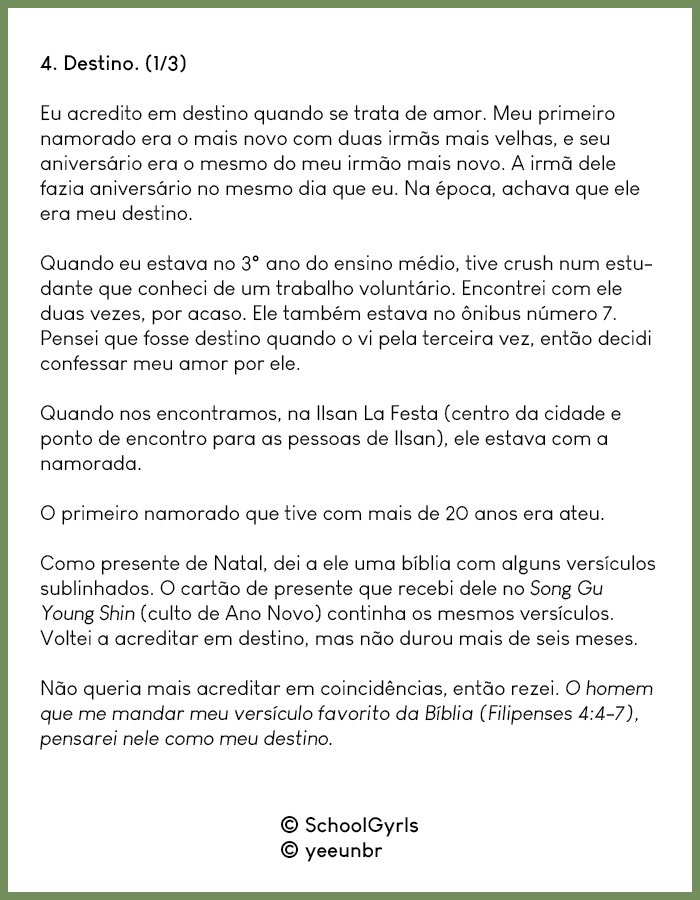 4. Destino. (1/3)

Eu acredito em destino quando se trata de amor. Meu primeiro namorado era o mais novo com duas irmãs mais velhas, e seu aniversário era o mesmo do meu irmão mais novo. A irmã dele fazia aniversário no mesmo dia que eu. Na época, achava que ele era meu destino.

Quando eu estava no 3° ano do ensino médio, tive crush num estudante que conheci de um trabalho voluntário. Encontrei com ele duas vezes, por acaso. Ele também estava no ônibus número 7. Pensei que fosse destino quando o vi pela terceira vez, então decidi confessar meu amor por ele.

Quando nos encontramos, na Ilsan La Festa (centro da cidade e ponto de encontro para as pessoas de Ilsan), ele estava com a namorada.

O primeiro namorado que tive com mais de 20 anos era ateu.

Como presente de Natal, dei a ele uma bíblia com alguns versículos sublinhados. O cartão de presente que recebi dele no Song Gu Young Shin (culto de Ano Novo) continha os mesmos versículos. Voltei a acreditar em destino, mas não durou mais de seis meses.

Não queria mais acreditar em coincidências, então rezei. O homem que me mandar meu versículo favorito da Bíblia (Filipenses 4:4-7), pensarei nele como meu destino.

© SchoolGyrls
© yeeunbr